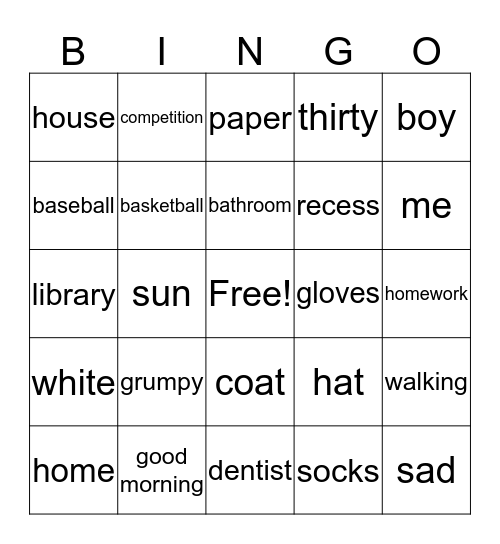 | B | I | N | G | O |
|---|---|---|---|---|
| house | competition | paper | thirty | boy |
| baseball | basketball | bathroom | recess | me |
| library | sun | Free! | gloves | homework |
| white | grumpy | coat | hat | walking |
| home | good morning | dentist | socks | sad |